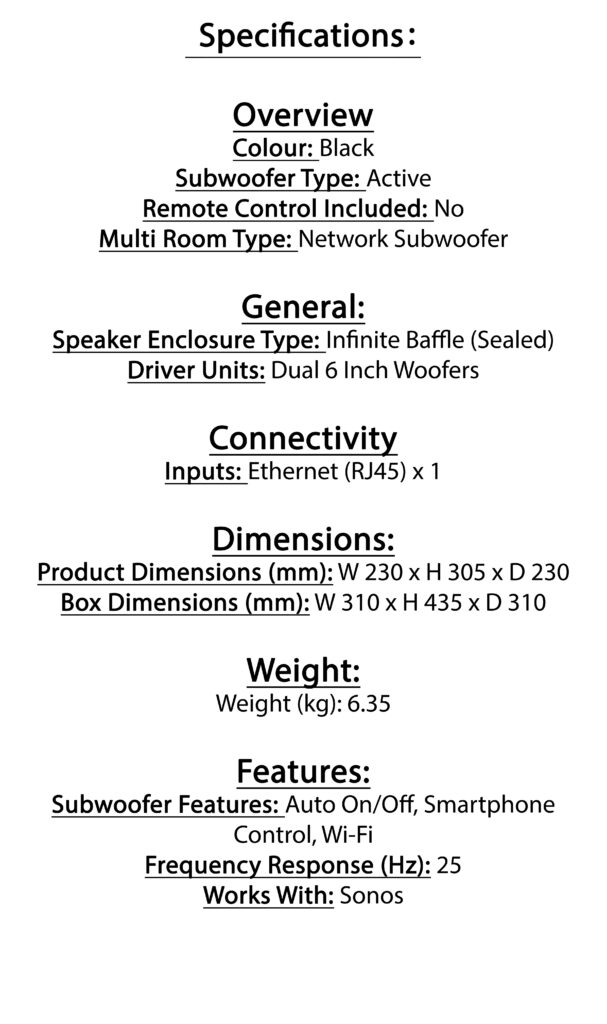 Specifications:

Overview
Colour: Black
Subwoofer Type: Active
Remote Control Included: No
Multi Room Type: Network Subwoofer

General:
Speaker Enclosure Type: Infinite Baffle (Sealed)
Driver Units: Dual 6 Inch Woofers

Connectivity
Inputs: Ethernet (RJ45) x 1

Dimensions:
Product Dimensions (mm): W 230 x H 305 x D 230
Box Dimensions (mm): W 310 x H 435 x D 310

Weight:
Weight (kg): 6.35

Features:
Subwoofer Features: Auto On/Off, Smartphone Control, Wi-Fi
Frequency Response (Hz): 25
Works With: Sonos